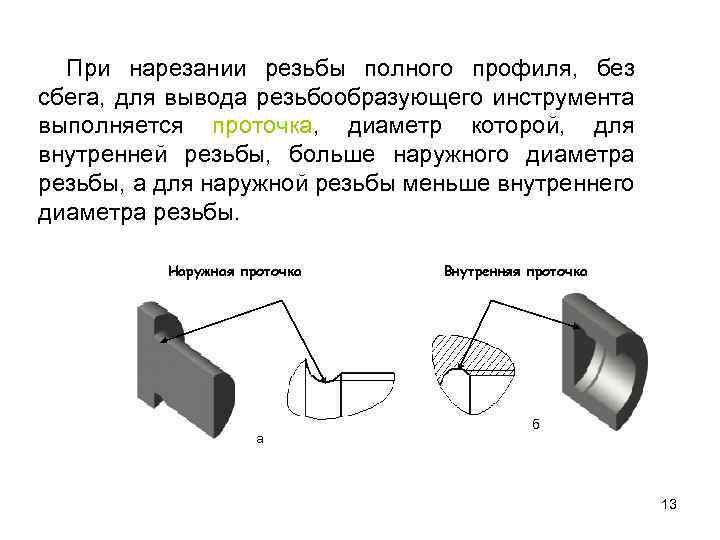 При нарезании резьбы полного профиля, без сбега, для вывода резьбообразующего инструмента выполняется проточка, диаметр которой, для внутренней резьбы, больше наружного диаметра резьбы, а для наружной резьбы меньше внутреннего диаметра резьбы.

Наружная проточка

Внутренняя проточка

а

б

13